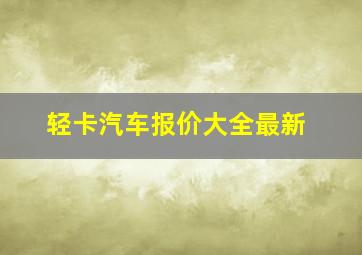 轻卡汽车报价大全最新